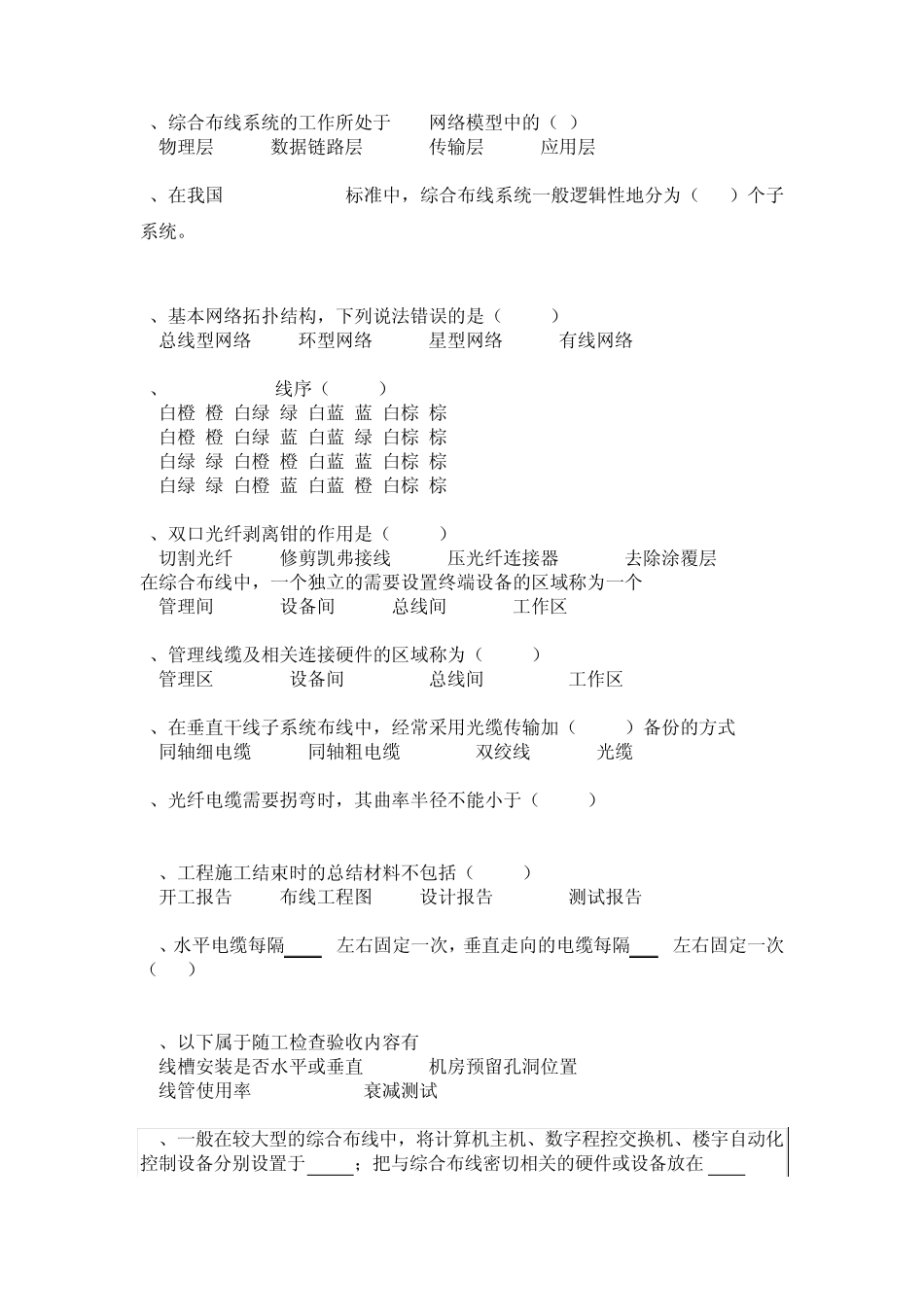 、综合布线系统的工作所处于 网络模型中的（ ）
物理层 数据链路层 传输层 应用层

、在我国 标准中，综合布线系统一般逻辑性地分为（ ）个子系统。

、基本网络拓扑结构，下列说法错误的是（ ）
总线型网络 环型网络 星型网络 有线网络

、 线序（ ）
白橙 橙 白绿 绿 白蓝 蓝 白棕 棕
白橙 橙 白绿 蓝 白蓝 绿 白棕 棕
白绿 绿 白橙 橙 白蓝 蓝 白棕 棕
白绿 绿 白橙 蓝 白蓝 橙 白棕 棕

、双口光纤剥离钳的作用是（ ）
切割光纤 修剪凯弗接线 压光纤连接器 去除涂覆层
在综合布线中，一个独立的需要设置终端设备的区域称为一个
管理间 设备间 总线间 工作区

、管理线缆及相关连接硬件的区域称为（ ）
管理区 设备间 总线间 工作区

、在垂直干线子系统布线中，经常采用光缆传输加（ ）备份的方式
同轴细电缆 同轴粗电缆 双绞线 光缆

、光纤电缆需要拐弯时，其曲率半径不能小于（ ）

、工程施工结束时的总结材料不包括（ ）
开工报告 布线工程图 设计报告 测试报告

、水平电缆每隔____ 左右固定一次，垂直走向的电缆每隔___ 左右固定一次（ ）

、以下属于随工检查验收内容有
线槽安装是否水平或垂直 机房预留孔洞位置
线管使用率 衰减测试

、一般在较大型的综合布线中，将计算机主机、数字程控交换机、楼宇自动化控制设备分别设置于_____；把与综合布线密切相关的硬件或设备放在____